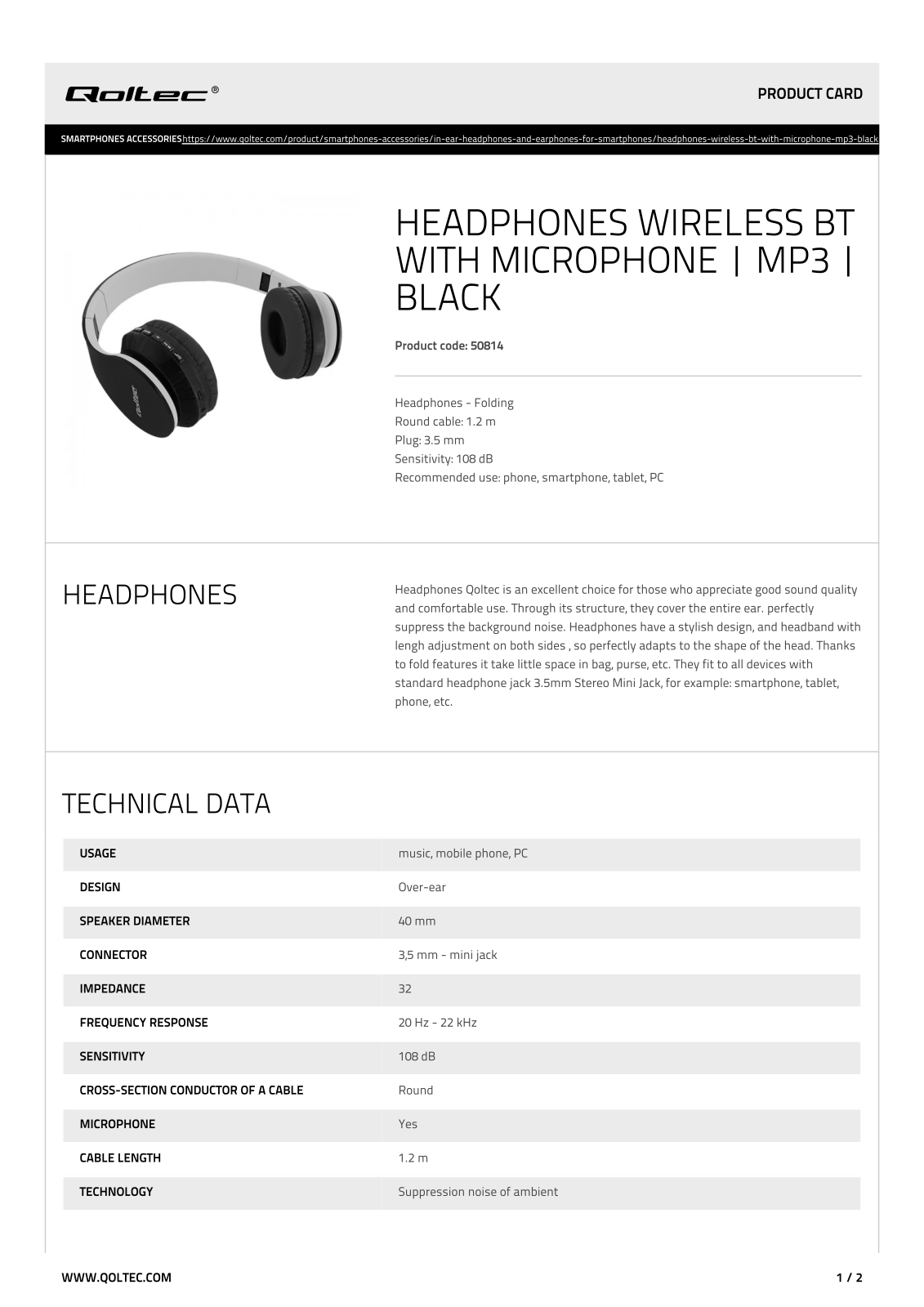 Qoltec®

PRODUCT CARD

SMARTPHONES ACCESSORIES https://www.qoltec.com/product/smartphones-accessories/in-ear-headphones-and-earphones-for-smartphones/headphones-wireless-bt-with-microphone-mp3-black

HEADPHONES WIRELESS BT WITH MICROPHONE | MP3 | BLACK

Product code: 50814

Headphones - Folding
Round cable: 1.2 m
Plug: 3.5 mm
Sensitivity: 108 dB
Recommended use: phone, smartphone, tablet, PC

HEADPHONES

Headphones Qoltec is an excellent choice for those who appreciate good sound quality and comfortable use. Through its structure, they cover the entire ear. perfectly suppress the background noise. Headphones have a stylish design, and headband with lengh adjustment on both sides , so perfectly adapts to the shape of the head. Thanks to fold features it take little space in bag, purse, etc. They fit to all devices with standard headphone jack 3.5mm Stereo Mini Jack, for example: smartphone, tablet, phone, etc.

TECHNICAL DATA

| USAGE | music, mobile phone, PC |
|---|---|
| DESIGN | Over-ear |
| SPEAKER DIAMETER | 40 mm |
| CONNECTOR | 3,5 mm - mini jack |
| IMPEDANCE | 32 |
| FREQUENCY RESPONSE | 20 Hz - 22 kHz |
| SENSITIVITY | 108 dB |
| CROSS-SECTION CONDUCTOR OF A CABLE | Round |
| MICROPHONE | Yes |
| CABLE LENGTH | 1.2 m |
| TECHNOLOGY | Suppression noise of ambient |

WWW.QOLTEC.COM

1 / 2